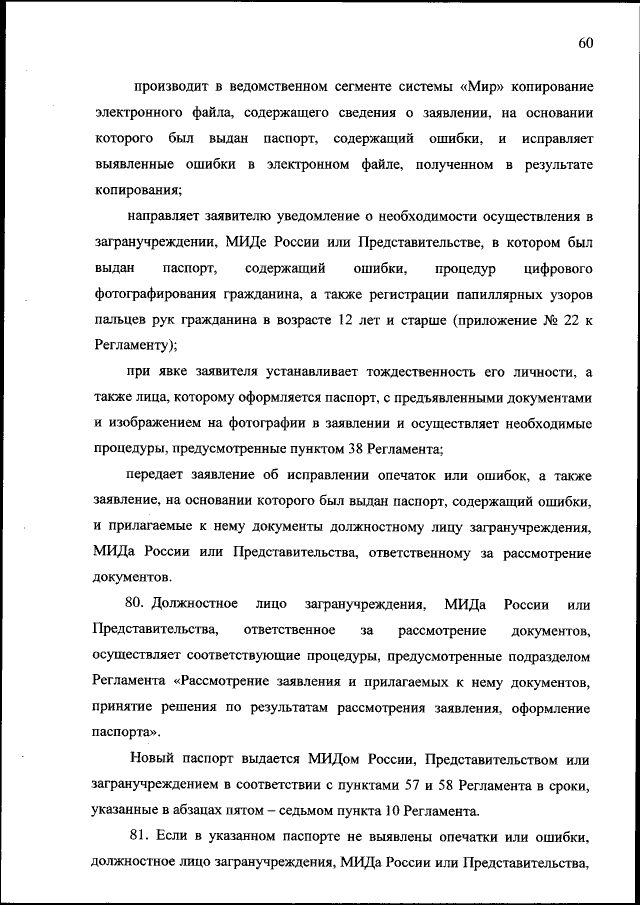 60

производит в ведомственном сегменте системы «Мир» копирование электронного файла, содержащего сведения о заявлении, на основании которого был выдан паспорт, содержащий ошибки, и исправляет выявленные ошибки в электронном файле, полученном в результате копирования;

направляет заявителю уведомление о необходимости осуществления в загранучреждении, МИДе России или Представительстве, в котором был выдан паспорт, содержащий ошибки, процедур цифрового фотографирования гражданина, а также регистрации папиллярных узоров пальцев рук гражданина в возрасте 12 лет и старше (приложение № 22 к Регламенту);

при явке заявителя устанавливает тождественность его личности, а также лица, которому оформляется паспорт, с предъявленными документами и изображением на фотографии в заявлении и осуществляет необходимые процедуры, предусмотренные пунктом 38 Регламента;

передает заявление об исправлении опечаток или ошибок, а также заявление, на основании которого был выдан паспорт, содержащий ошибки, и прилагаемые к нему документы должностному лицу загранучреждения, МИДа России или Представительства, ответственному за рассмотрение документов.

80. Должностное лицо загранучреждения, МИДа России или Представительства, ответственное за рассмотрение документов, осуществляет соответствующие процедуры, предусмотренные подразделом Регламента «Рассмотрение заявления и прилагаемых к нему документов, принятие решения по результатам рассмотрения заявления, оформление паспорта».

Новый паспорт выдается МИДом России, Представительством или загранучреждением в соответствии с пунктами 57 и 58 Регламента в сроки, указанные в абзацах пятом – седьмом пункта 10 Регламента.

81. Если в указанном паспорте не выявлены опечатки или ошибки, должностное лицо загранучреждения, МИДа России или Представительства,